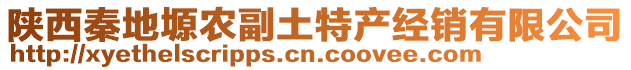 陕西秦地塬农副土特产经销有限公司
http://xyethelscripps.cn.coovee.com